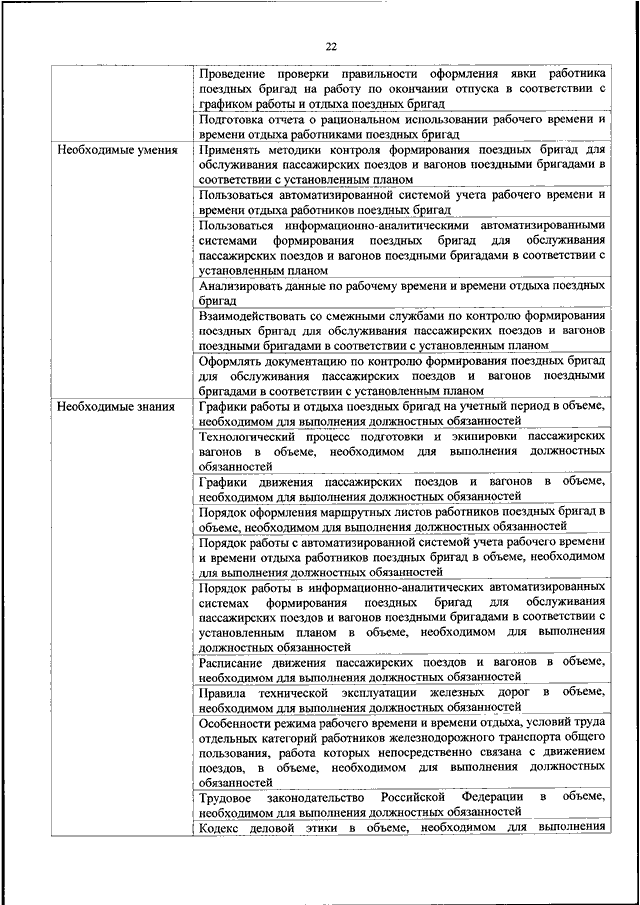 22

|  |  |
|---|---|
|  | Проведение проверки правильности оформления явки работника поездных бригад на работу по окончании отпуска в соответствии с графиком работы и отдыха поездных бригад |
|  | Подготовка отчета о рациональном использовании рабочего времени и времени отдыха работниками поездных бригад |
| Необходимые умения | Применять методики контроля формирования поездных бригад для обслуживания пассажирских поездов и вагонов поездными бригадами в соответствии с установленным планом |
|  | Пользоваться автоматизированной системой учета рабочего времени и времени отдыха работников поездных бригад |
|  | Пользоваться информационно-аналитическими автоматизированными системами формирования поездных бригад для обслуживания пассажирских поездов и вагонов поездными бригадами в соответствии с установленным планом |
|  | Анализировать данные по рабочему времени и времени отдыха поездных бригад |
|  | Взаимодействовать со смежными службами по контролю формирования поездных бригад для обслуживания пассажирских поездов и вагонов поездными бригадами в соответствии с установленным планом |
|  | Оформлять документацию по контролю формирования поездных бригад для обслуживания пассажирских поездов и вагонов поездными бригадами в соответствии с установленным планом |
| Необходимые знания | Графики работы и отдыха поездных бригад на учетный период в объеме, необходимом для выполнения должностных обязанностей |
|  | Технологический процесс подготовки и экипировки пассажирских вагонов в объеме, необходимом для выполнения должностных обязанностей |
|  | Графики движения пассажирских поездов и вагонов в объеме, необходимом для выполнения должностных обязанностей |
|  | Порядок оформления маршрутных листов работников поездных бригад в объеме, необходимом для выполнения должностных обязанностей |
|  | Порядок работы с автоматизированной системой учета рабочего времени и времени отдыха работников поездных бригад в объеме, необходимом для выполнения должностных обязанностей |
|  | Порядок работы в информационно-аналитических автоматизированных системах формирования поездных бригад для обслуживания пассажирских поездов и вагонов поездными бригадами в соответствии с установленным планом в объеме, необходимом для выполнения должностных обязанностей |
|  | Расписание движения пассажирских поездов и вагонов в объеме, необходимом для выполнения должностных обязанностей |
|  | Правила технической эксплуатации железных дорог в объеме, необходимом для выполнения должностных обязанностей |
|  | Особенности режима рабочего времени и времени отдыха, условий труда отдельных категорий работников железнодорожного транспорта общего пользования, работа которых непосредственно связана с движением поездов, в объеме, необходимом для выполнения должностных обязанностей |
|  | Трудовое законодательство Российской Федерации в объеме, необходимом для выполнения должностных обязанностей |
|  | Кодекс деловой этики в объеме, необходимом для выполнения |